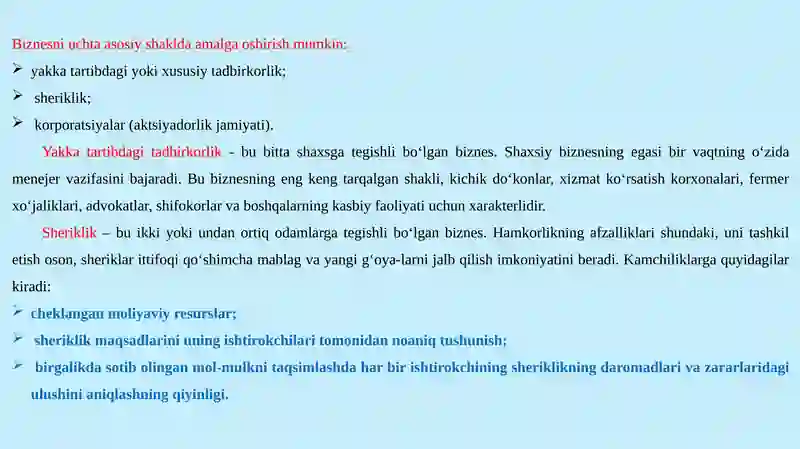 Biznesni uchta asosiy shaklda amalga oshirish mumkin:
➢ yakka tartibdagi yoki xususiy tadbirkorlik;
➢ sheriklik;
➢ korporatsiyalar (aktsiyadorlik jamiyati).

Yakka tartibdagi tadbirkorlik - bu bitta shaxsga tegishli bo‘lgan biznes. Shaxsiy biznesning egasi bir vaqtning o‘zida menejer vazifasini bajaradi. Bu biznesning eng keng tarqalgan shakli, kichik do‘konlar, xizmat ko‘rsatish korxonalari, fermer xo‘jaliklari, advokatlar, shifokorlar va boshqalarning kasbiy faoliyati uchun xarakterlidir.

Sheriklik – bu ikki yoki undan ortiq odamlarga tegishli bo‘lgan biznes. Hamkorlikning afzalliklari shundaki, uni tashkil etish oson, sheriklar ittifoqi qo‘shimcha mablag va yangi g‘oya-larni jalb qilish imkoniyatini beradi. Kamchiliklarga quyidagilar kiradi:
➢ cheklangan moliyaviy resurslar;
➢ sheriklik maqsadlarini uning ishtirokchilari tomonidan noaniq tushunish;
➢ birgalikda sotib olingan mol-mulkni taqsimlashda har bir ishtirokchining sheriklikning daromadlari va zararlaridagi ulushini aniqlashning qiyinligi.